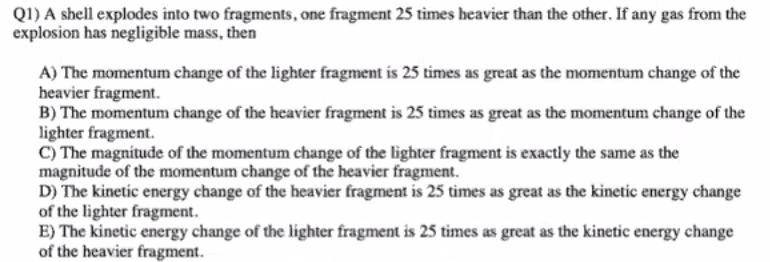 Q1) A shell explodes into two fragments, one fragment 25 times heavier than the other. If any gas from the explosion has negligible mass, then

A) The momentum change of the lighter fragment is 25 times as great as the momentum change of the heavier fragment.
B) The momentum change of the heavier fragment is 25 times as great as the momentum change of the lighter fragment.
C) The magnitude of the momentum change of the lighter fragment is exactly the same as the magnitude of the momentum change of the heavier fragment.
D) The kinetic energy change of the heavier fragment is 25 times as great as the kinetic energy change of the lighter fragment.
E) The kinetic energy change of the lighter fragment is 25 times as great as the kinetic energy change of the heavier fragment.